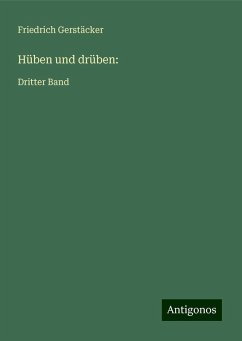 Friedrich Gerstäcker

Hüben und drüben:

Dritter Band

Antigonos